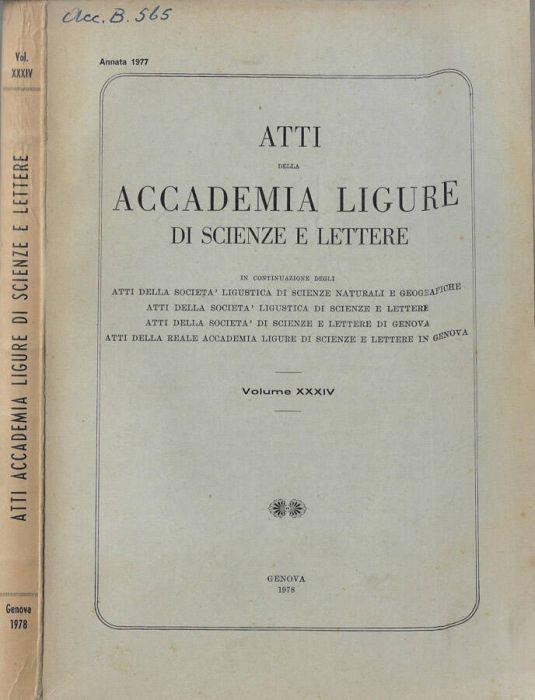 Acc. B. 565

Vol. XXXIV

ATTI ACCADEMIA LIGURE DI SCIENZE E LETTERE

Genove 1978

Annata 1977

ATTI

DELLA

ACCADEMIA LIGURE

DI SCIENZE E LETTERE

IN CONTINUAZIONE DEGLI

ATTI DELLA SOCIETA' LIGUSTICA DI SCIENZE NATURALI E GEOGRAFICHE

ATTI DELLA SOCIETA' LIGUSTICA DI SCIENZE E LETTERE

ATTI DELLA SOCIETA' DI SCIENZE E LETTERE DI GENOVA

ATTI DELLA REALE ACCADEMIA LIGURE DI SCIENZE E LETTERE IN GENOVA

Volume XXXIV

GENOVA
1978